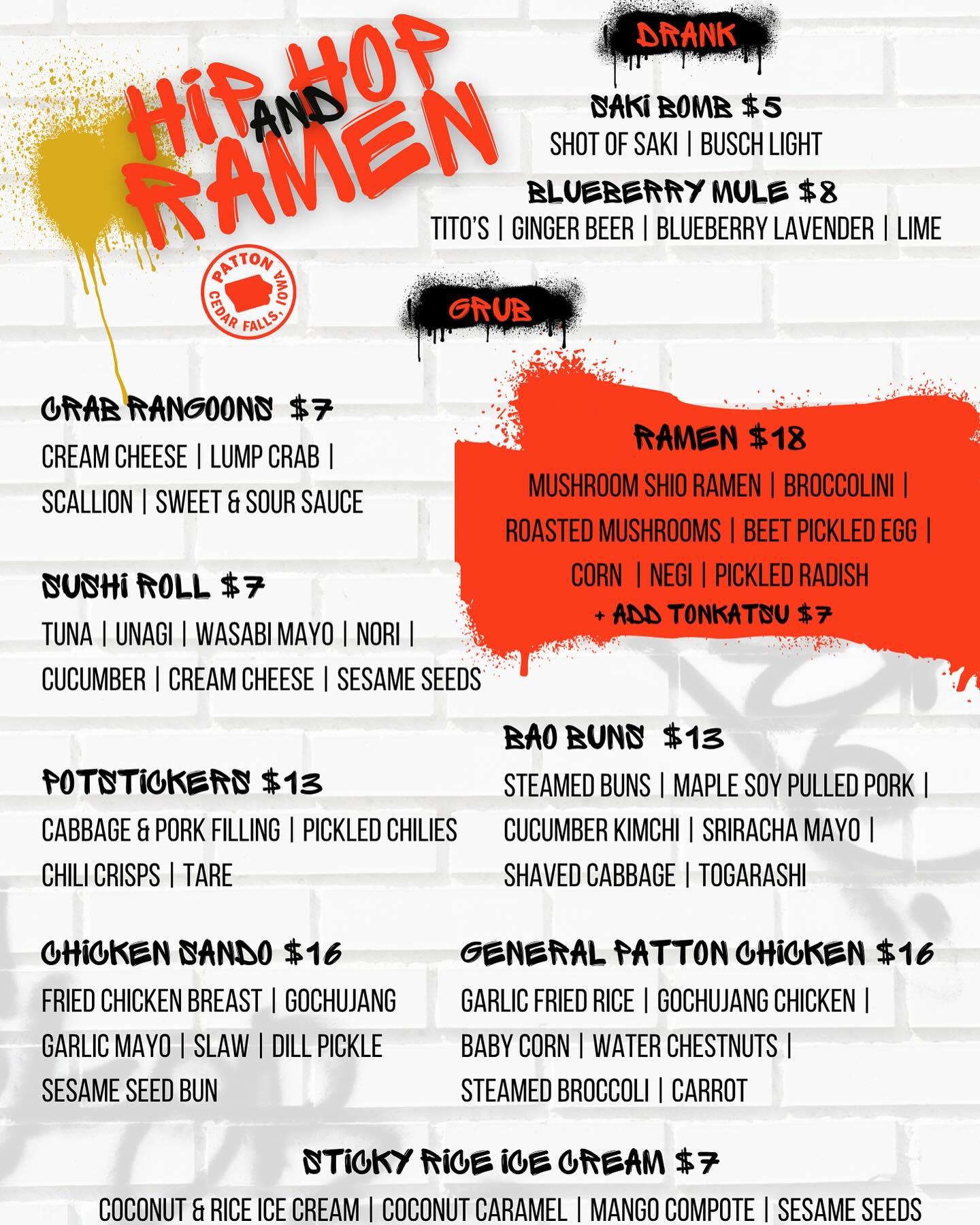 HIP AND HOP RAMEN

PATTON
CEDAR FALLS, IOWA

DRANK

SAKI BOMB $5
SHOT OF SAKI | BUSCH LIGHT

BLUEBERRY MULE $8
TITO'S | GINGER BEER | BLUEBERRY LAVENDER | LIME

GRUB

CRAB RANGOONS $7
CREAM CHEESE | LUMP CRAB | SCALLION | SWEET & SOUR SAUCE

SUSHI ROLL $7
TUNA | UNAGI | WASABI MAYO | NORI | CUCUMBER | CREAM CHEESE | SESAME SEEDS

POTSTICKERS $13
CABBAGE & PORK FILLING | PICKLED CHILIES CHILI CRISPS | TARE

CHICKEN SANDO $16
FRIED CHICKEN BREAST | GOCHUJANG GARLIC MAYO | SLAW | DILL PICKLE SESAME SEED BUN

RAMEN $18
MUSHROOM SHIO RAMEN | BROCCOLINI | ROASTED MUSHROOMS | BEET PICKLED EGG | CORN | NEGI | PICKLED RADISH
+ ADD TONKATSU $7

BAO BUNS $13
STEAMED BUNS | MAPLE SOY PULLED PORK | CUCUMBER KIMCHI | SRIRACHA MAYO | SHAVED CABBAGE | TOGARASHI

GENERAL PATTON CHICKEN $16
GARLIC FRIED RICE | GOCHUJANG CHICKEN | BABY CORN | WATER CHESTNUTS | STEAMED BROCCOLI | CARROT

STICKY RICE ICE CREAM $7
COCONUT & RICE ICE CREAM | COCONUT CARAMEL | MANGO COMPOTE | SESAME SEEDS